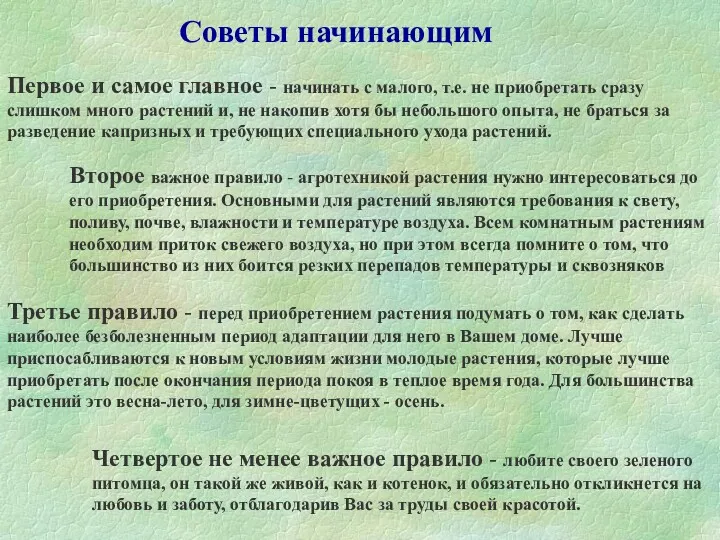 Советы начинающим

Первое и самое главное - начинать с малого, т.е. не приобретать сразу слишком много растений и, не накопив хотя бы небольшого опыта, не браться за разведение капризных и требующих специального ухода растений.

Второе важное правило - агротехникой растения нужно интересоваться до его приобретения. Основными для растений являются требования к свету, поливу, почве, влажности и температуре воздуха. Всем комнатным растениям необходим приток свежего воздуха, но при этом всегда помните о том, что большинство из них боится резких перепадов температуры и сквозняков

Третье правило - перед приобретением растения подумать о том, как сделать наиболее безболезненным период адаптации для него в Вашем доме. Лучше приспосабливаются к новым условиям жизни молодые растения, которые лучше приобретать после окончания периода покоя в теплое время года. Для большинства растений это весна-лето, для зимне-цветущих - осень.

Четвертое не менее важное правило - любите своего зеленого питомца, он такой же живой, как и котенок, и обязательно откликнется на любовь и заботу, отблагодарив Вас за труды своей красотой.